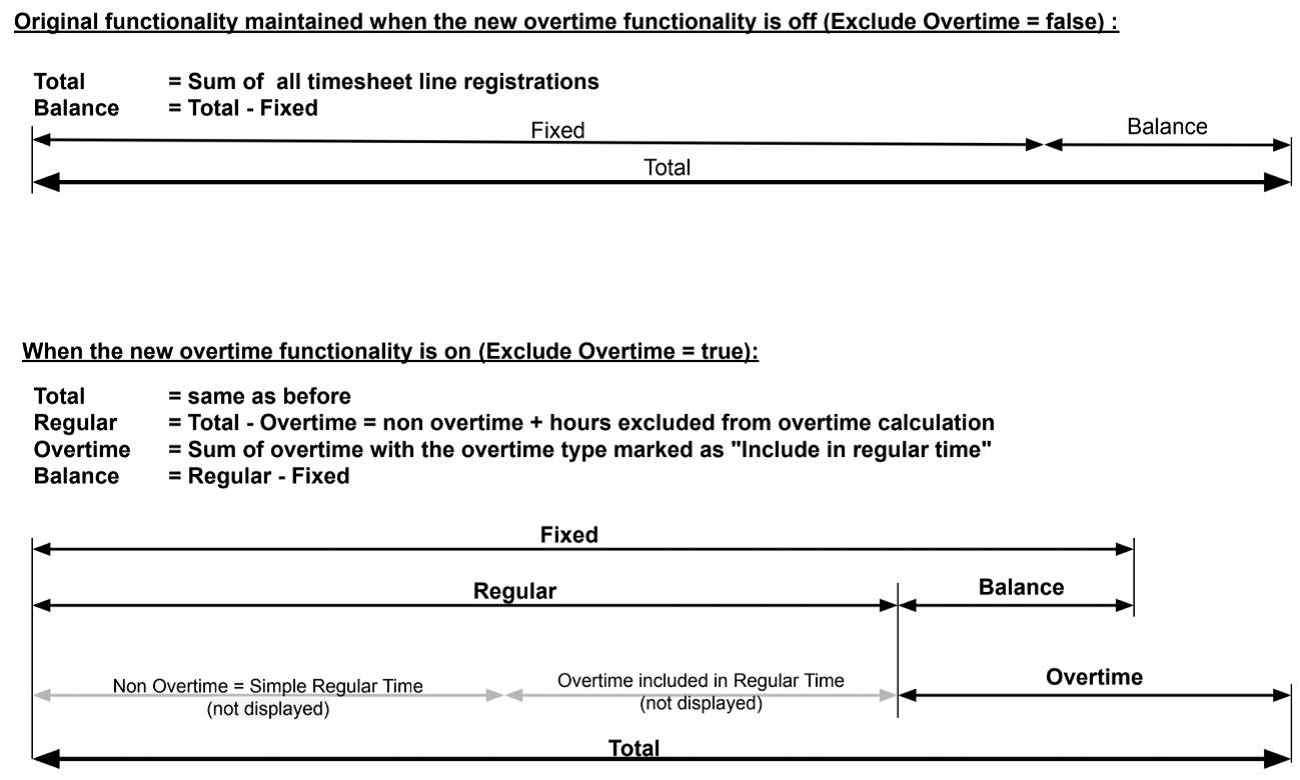 Original functionality maintained when the new overtime functionality is off (Exclude Overtime = false) :

Total = Sum of all timesheet line registrations
Balance = Total - Fixed

Fixed
Balance
Total

When the new overtime functionality is on (Exclude Overtime = true):

Total = same as before
Regular = Total - Overtime = non overtime + hours excluded from overtime calculation
Overtime = Sum of overtime with the overtime type marked as "Include in regular time"
Balance = Regular - Fixed

Fixed
Regular
Balance
Non Overtime = Simple Regular Time (not displayed)
Overtime included in Regular Time (not displayed)
Overtime
Total